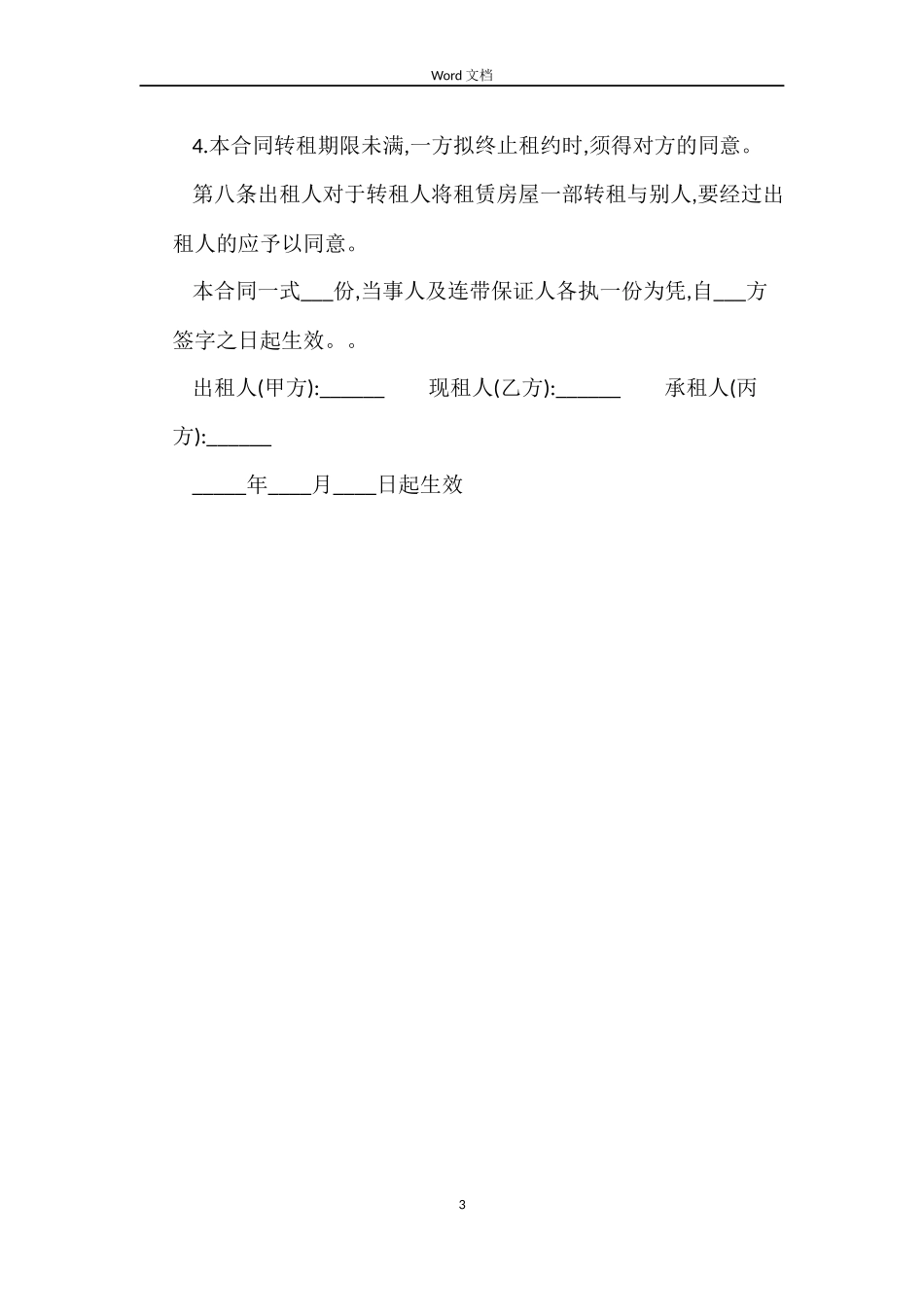 Word 文档

4.本合同转租期限未满,一方拟终止租约时,须得对方的同意。

第八条出租人对于转租人将租赁房屋一部转租与别人,要经过出租人的应予以同意。

本合同一式___份,当事人及连带保证人各执一份为凭,自___方签字之日起生效。。

出租人(甲方):______ 现租人(乙方):______ 承租人(丙方):______

_____年____月____日起生效

3